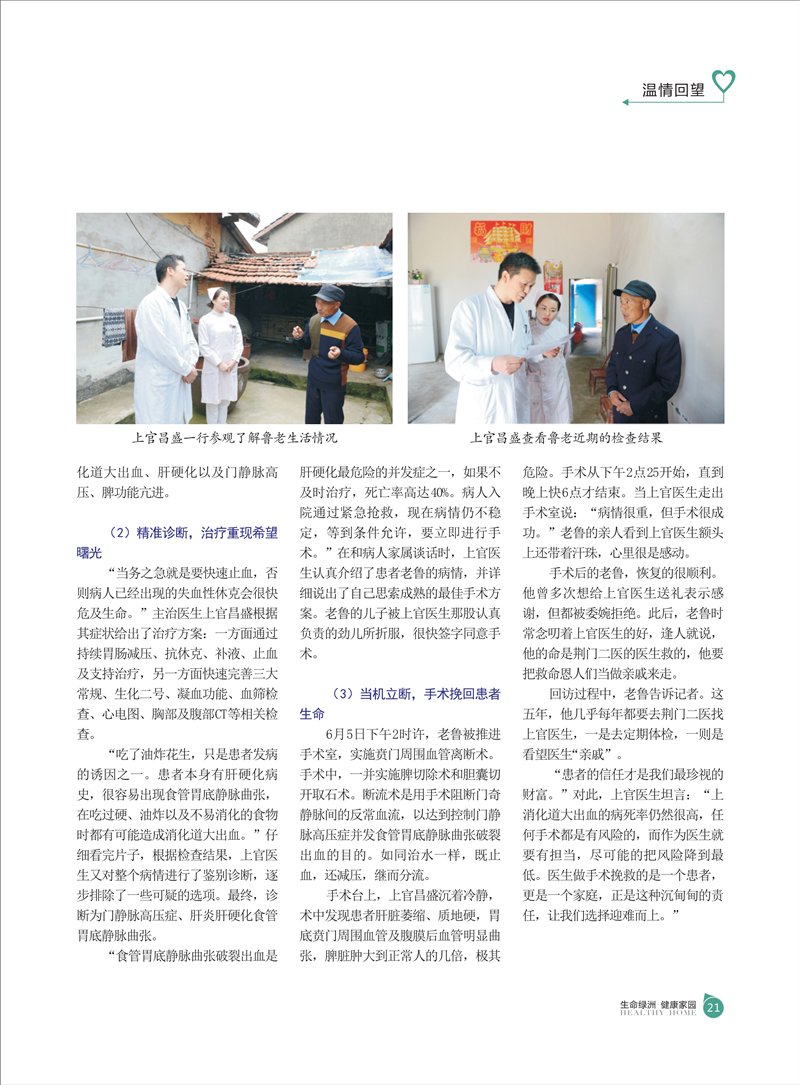 温情回望

上官昌盛一行参观了解鲁老生活情况

上官昌盛查看鲁老近期的检查结果

化道大出血、肝硬化以及门静脉高压、脾功能亢进。

（2）精准诊断，治疗重现希望曙光

“当务之急就是要快速止血，否则病人已经出现的失血性休克会很快危及生命。”主治医生上官昌盛根据其症状给出了治疗方案：一方面通过持续胃肠减压、抗休克、补液、止血及支持治疗，另一方面快速完善三大常规、生化二号、凝血功能、血筛检查、心电图、胸部及腹部CT等相关检查。

“吃了油炸花生，只是患者发病的诱因之一。患者本身有肝硬化病史，很容易出现食管胃底静脉曲张，在吃过硬、油炸以及不易消化的食物时都有可能造成消化道大出血。”仔细看完片子，根据检查结果，上官医生又对整个病情进行了鉴别诊断，逐步排除了一些可疑的选项。最终，诊断为门静脉高压症、肝炎肝硬化食管胃底静脉曲张。

“食管胃底静脉曲张破裂出血是肝硬化最危险的并发症之一，如果不及时治疗，死亡率高达40%。病人入院通过紧急抢救，现在病情仍不稳定，等到条件允许，要立即进行手术。”在和病人家属谈话时，上官医生认真介绍了患者老鲁的病情，并详细说出了自己思索成熟的最佳手术方案。老鲁的儿子被上官医生那股认真负责的劲儿所折服，很快签字同意手术。

（3）当机立断，手术挽回患者生命

6月5日下午2时许，老鲁被推进手术室，实施贲门周围血管离断术。手术中，一并实施脾切除术和胆囊切开取石术。断流术是用手术阻断门奇静脉间的反常血流，以达到控制门静脉高压症并发食管胃底静脉曲张破裂出血的目的。如同治水一样，既止血，还减压，继而分流。

手术台上，上官昌盛沉着冷静，术中发现患者肝脏萎缩、质地硬，胃底贲门周围血管及腹膜后血管明显曲张，脾脏肿大到正常人的几倍，极其危险。手术从下午2点25开始，直到晚上快6点才结束。当上官医生走出手术室说：“病情很重，但手术很成功。”老鲁的亲人看到上官医生额头上还带着汗珠，心里很是感动。

手术后的老鲁，恢复的很顺利。他曾多次想给上官医生送礼表示感谢，但都被委婉拒绝。此后，老鲁时常念叨着上官医生的好，逢人就说，他的命是荆门二医的医生救的，他要把救命恩人们当做亲戚来走。

回访过程中，老鲁告诉记者。这五年，他几乎每年都要去荆门二医找上官医生，一是去定期体检，一则是看望医生“亲戚”。

“患者的信任才是我们最珍视的财富。”对此，上官医生坦言：“上消化道大出血的病死率仍然很高，任何手术都是有风险的，而作为医生就要有担当，尽可能的把风险降到最低。医生做手术挽救的是一个患者，更是一个家庭，正是这种沉甸甸的责任，让我们选择迎难而上。”

生命绿洲 健康家园
HEALTHY HOME
21